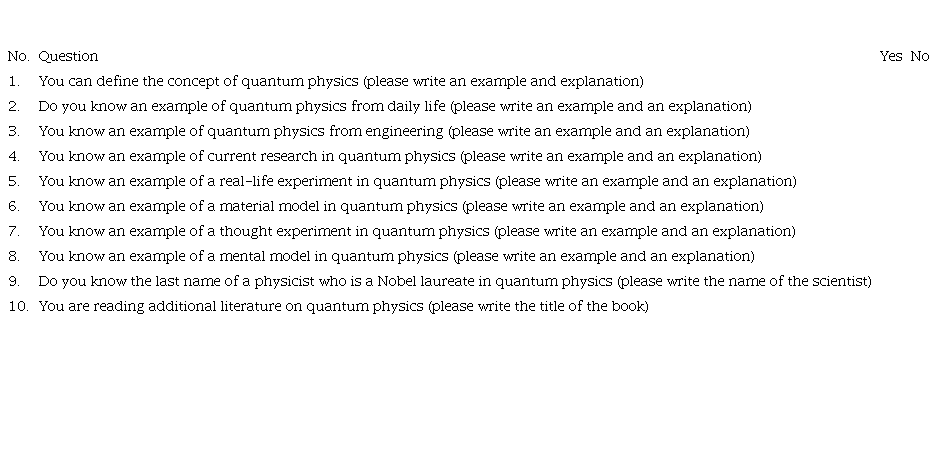 | No. | Question | Yes | No |
|---|---|---|---|
| 1. | You can define the concept of quantum physics (please write an example and explanation) | | |
| 2. | Do you know an example of quantum physics from daily life (please write an example and an explanation) | | |
| 3. | You know an example of quantum physics from engineering (please write an example and an explanation) | | |
| 4. | You know an example of current research in quantum physics (please write an example and an explanation) | | |
| 5. | You know an example of a real-life experiment in quantum physics (please write an example and an explanation) | | |
| 6. | You know an example of a material model in quantum physics (please write an example and an explanation) | | |
| 7. | You know an example of a thought experiment in quantum physics (please write an example and an explanation) | | |
| 8. | You know an example of a mental model in quantum physics (please write an example and an explanation) | | |
| 9. | Do you know the last name of a physicist who is a Nobel laureate in quantum physics (please write the name of the scientist) | | |
| 10. | You are reading additional literature on quantum physics (please write the title of the book) | | |